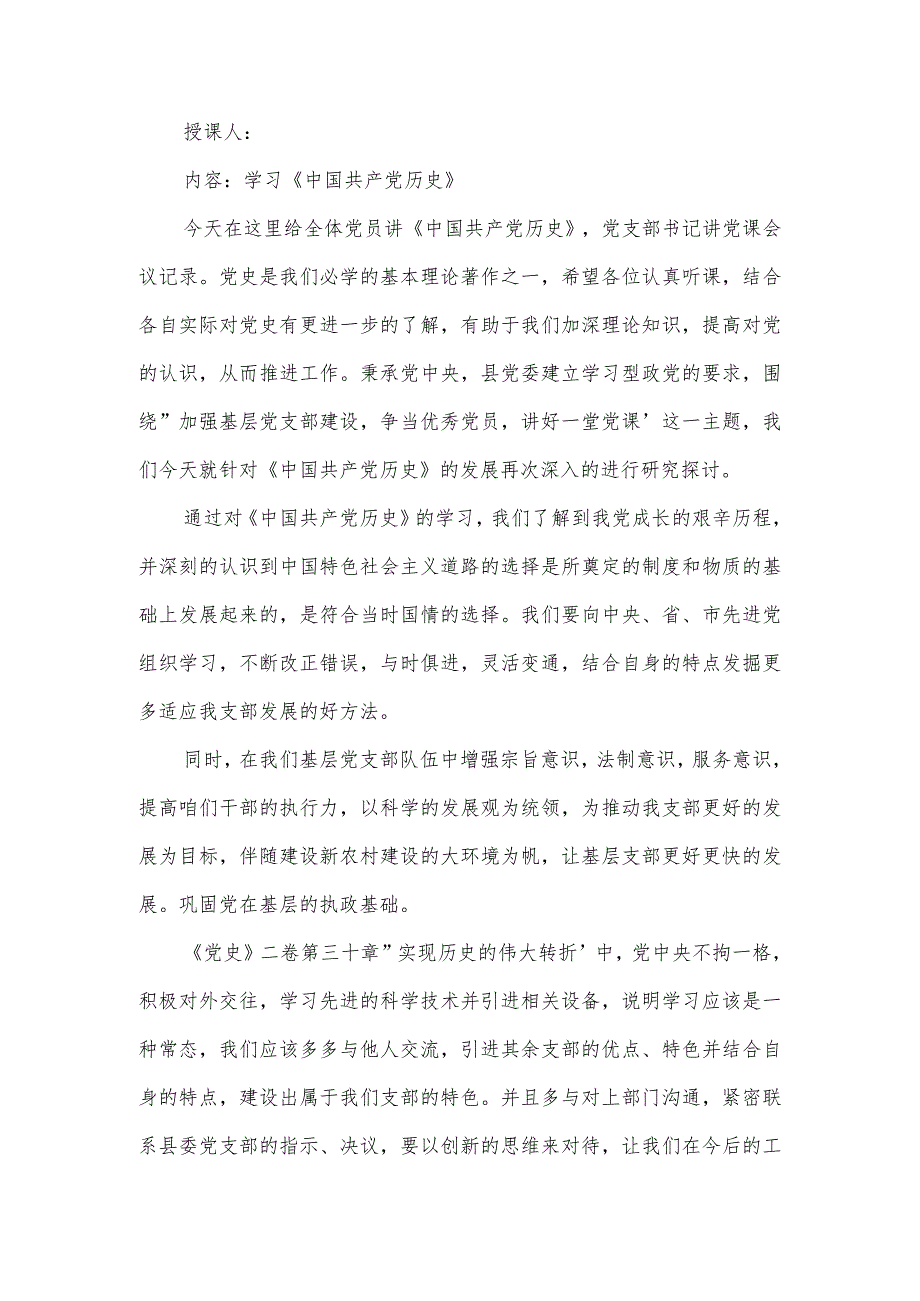 授课人：

内容：学习《中国共产党历史》

今天在这里给全体党员讲《中国共产党历史》，党支部书记讲党课会议记录。党史是我们必学的基本理论著作之一，希望各位认真听课，结合各自实际对党史有更进一步的了解，有助于我们加深理论知识，提高对党的认识，从而推进工作。秉承党中央，县党委建立学习型政党的要求，围绕”加强基层党支部建设，争当优秀党员，讲好一堂党课’这一主题，我们今天就针对《中国共产党历史》的发展再次深入的进行研究探讨。

通过对《中国共产党历史》的学习，我们了解到我党成长的艰辛历程，并深刻的认识到中国特色社会主义道路的选择是所奠定的制度和物质的基础上发展起来的，是符合当时国情的选择。我们要向中央、省、市先进党组织学习，不断改正错误，与时俱进，灵活变通，结合自身的特点发掘更多适应我支部发展的好方法。

同时，在我们基层党支部队伍中增强宗旨意识，法制意识，服务意识，提高咱们干部的执行力，以科学的发展观为统领，为推动我支部更好的发展为目标，伴随建设新农村建设的大环境为帆，让基层支部更好更快的发展。巩固党在基层的执政基础。

《党史》二卷第三十章”实现历史的伟大转折’中，党中央不拘一格，积极对外交往，学习先进的科学技术并引进相关设备，说明学习应该是一种常态，我们应该多多与他人交流，引进其余支部的优点、特色并结合自身的特点，建设出属于我们支部的特色。并且多与对上部门沟通，紧密联系县委党支部的指示、决议，要以创新的思维来对待，让我们在今后的工